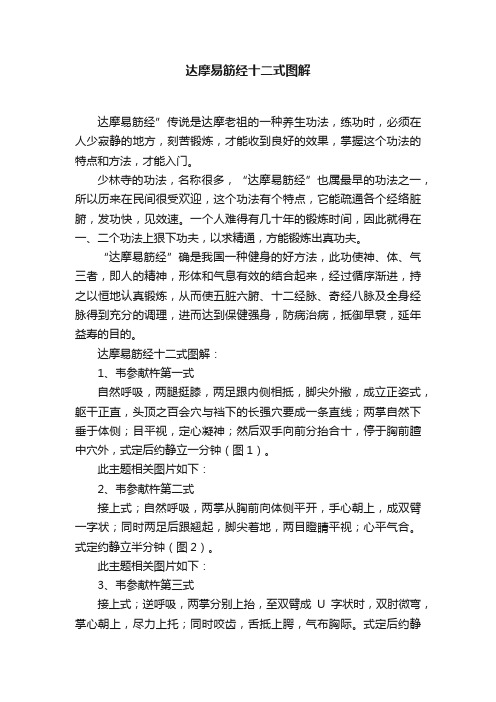 达摩易筋经十二式图解

达摩易筋经”传说是达摩老祖的一种养生功法，练功时，必须在人少寂静的地方，刻苦锻炼，才能收到良好的效果，掌握这个功法的特点和方法，才能入门。

少林寺的功法，名称很多，“达摩易筋经”也属最早的功法之一，所以历来在民间很受欢迎，这个功法有个特点，它能疏通各个经络脏腑，发功快，见效速。一个人难得有几十年的锻炼时间，因此就得在一、二个功法上狠下功夫，以求精通，方能锻炼出真功夫。

“达摩易筋经”确是我国一种健身的好方法，此功使神、体、气三者，即人的精神，形体和气息有效的结合起来，经过循序渐进，持之以恒地认真锻炼，从而使五脏六腑、十二经脉、奇经八脉及全身经脉得到充分的调理，进而达到保健强身，防病治病，抵御早衰，延年益寿的目的。

达摩易筋经十二式图解：

1、韦参献杵第一式

自然呼吸，两腿挺膝，两足跟内侧相抵，脚尖外撇，成立正姿式，躯干正直，头顶之百会穴与裆下的长强穴要成一条直线；两掌自然下垂于体侧；目平视，定心凝神；然后双手向前分抬合十，停于胸前膻中穴外，式定后约静立一分钟（图1）。

此主题相关图片如下：

2、韦参献杵第二式

接上式；自然呼吸，两掌从胸前向体侧平开，手心朝上，成双臂一字状；同时两足后跟翘起，脚尖着地，两目瞪睛平视；心平气合。式定约静立半分钟（图2）。

此主题相关图片如下：

3、韦参献杵第三式

接上式；逆呼吸，两掌分别上抬，至双臂成 U 字状时，双肘微弯，掌心朝上，尽力上托；同时咬齿，舌抵上腭，气布胸际。式定后约静